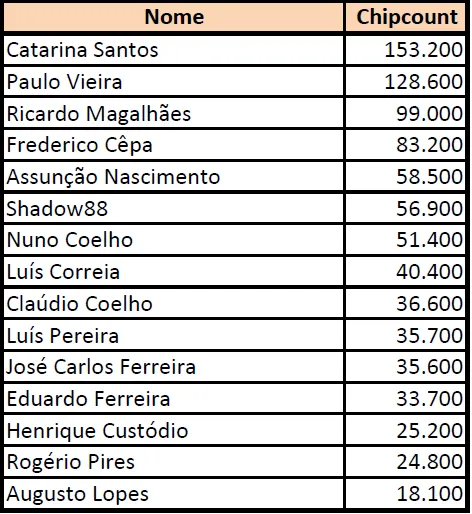 | Nome | Chipcount |
|---|---|
| Catarina Santos | 153.200 |
| Paulo Vieira | 128.600 |
| Ricardo Magalhães | 99.000 |
| Frederico Cêpa | 83.200 |
| Assunção Nascimento | 58.500 |
| Shadow88 | 56.900 |
| Nuno Coelho | 51.400 |
| Luís Correia | 40.400 |
| Claúdio Coelho | 36.600 |
| Luís Pereira | 35.700 |
| José Carlos Ferreira | 35.600 |
| Eduardo Ferreira | 33.700 |
| Henrique Custódio | 25.200 |
| Rogério Pires | 24.800 |
| Augusto Lopes | 18.100 |